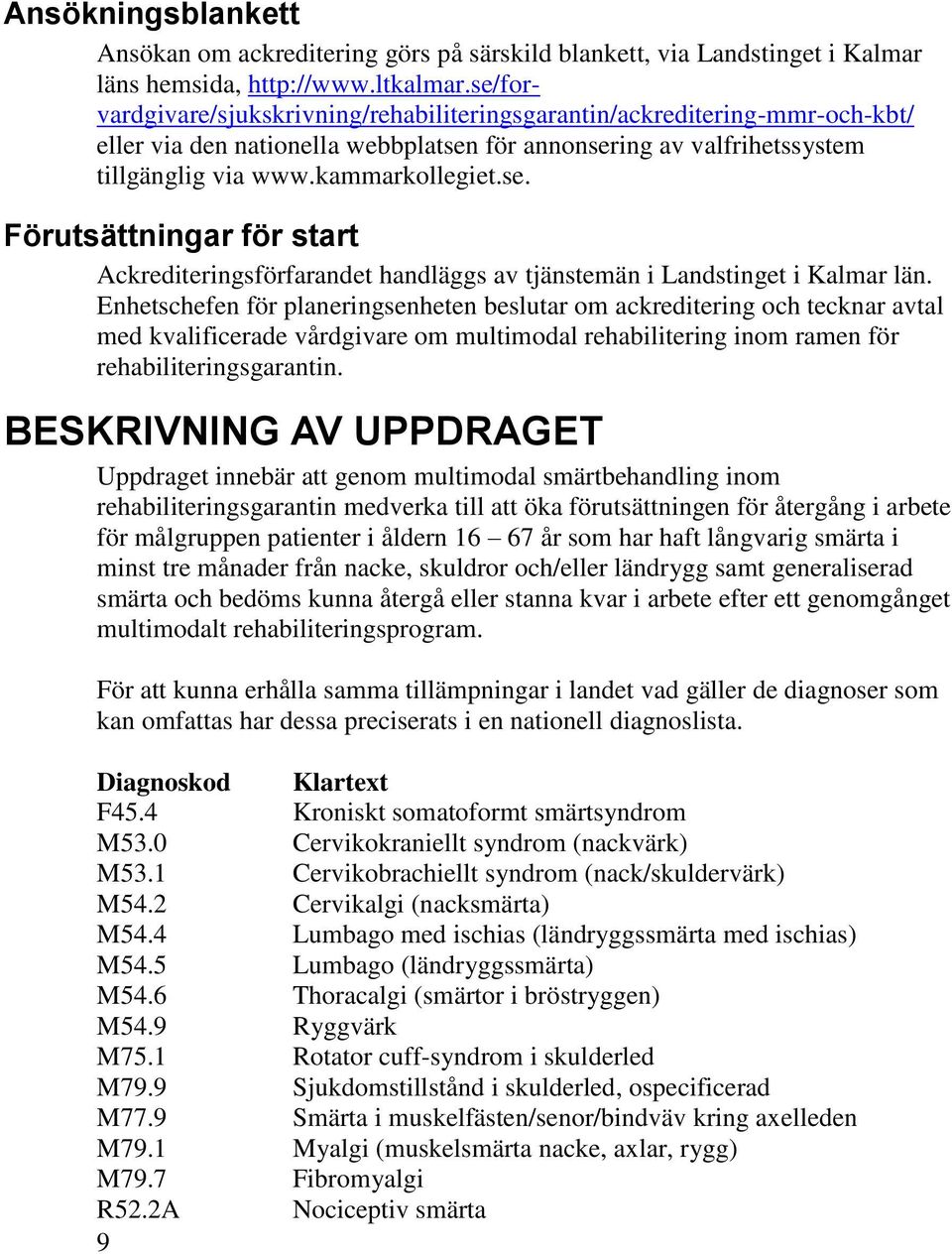 Ansökningsblankett

Ansökan om ackreditering görs på särskild blankett, via Landstinget i Kalmar läns hemsida, http://www.ltkalmar.se/for-vardgivare/sjukskrivning/rehabiliteringsgarantin/ackreditering-mmr-och-kbt/ eller via den nationella webbplatsen för annonsering av valfrihetssystem tillgänglig via www.kammarkollegiet.se.

Förutsättningar för start

Ackrediteringsförfarandet handläggs av tjänstemän i Landstinget i Kalmar län. Enhetschefen för planeringsenheten beslutar om ackreditering och tecknar avtal med kvalificerade vårdgivare om multimodal rehabilitering inom ramen för rehabiliteringsgarantin.

BESKRIVNING AV UPPDRAGET

Uppdraget innebär att genom multimodal smärtbehandling inom rehabiliteringsgarantin medverka till att öka förutsättningen för återgång i arbete för målgruppen patienter i åldern 16 – 67 år som har haft långvarig smärta i minst tre månader från nacke, skuldror och/eller ländrygg samt generaliserad smärta och bedöms kunna återgå eller stanna kvar i arbete efter ett genomgånget multimodalt rehabiliteringsprogram.

För att kunna erhålla samma tillämpningar i landet vad gäller de diagnoser som kan omfattas har dessa preciserats i en nationell diagnoslista.

| Diagnoskod | Klartext |
|---|---|
| F45.4 | Kroniskt somatoformt smärtsyndrom |
| M53.0 | Cervikokraniellt syndrom (nackvärk) |
| M53.1 | Cervikobrachiellt syndrom (nack/skuldervärk) |
| M54.2 | Cervikalgi (nacksmärta) |
| M54.4 | Lumbago med ischias (ländryggssmärta med ischias) |
| M54.5 | Lumbago (ländryggssmärta) |
| M54.6 | Thoracalgi (smärtor i bröstryggen) |
| M54.9 | Ryggvärk |
| M75.1 | Rotator cuff-syndrom i skulderled |
| M79.9 | Sjukdomstillstånd i skulderled, ospecificerad |
| M77.9 | Smärta i muskelfästen/senor/bindväv kring axelleden |
| M79.1 | Myalgi (muskelsmärta nacke, axlar, rygg) |
| M79.7 | Fibromyalgi |
| R52.2A | Nociceptiv smärta |

9